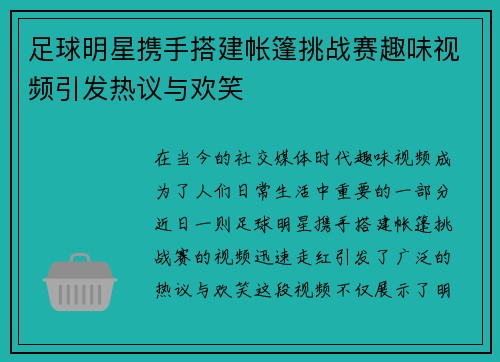 足球明星携手搭建帐篷挑战赛趣味视频引发热议与欢笑

在当今的社交媒体时代趣味视频成为了人们日常生活中重要的一部分近日一则足球明星携手搭建帐篷挑战赛的视频迅速走红引发了广泛的热议与欢笑这段视频不仅展示了明